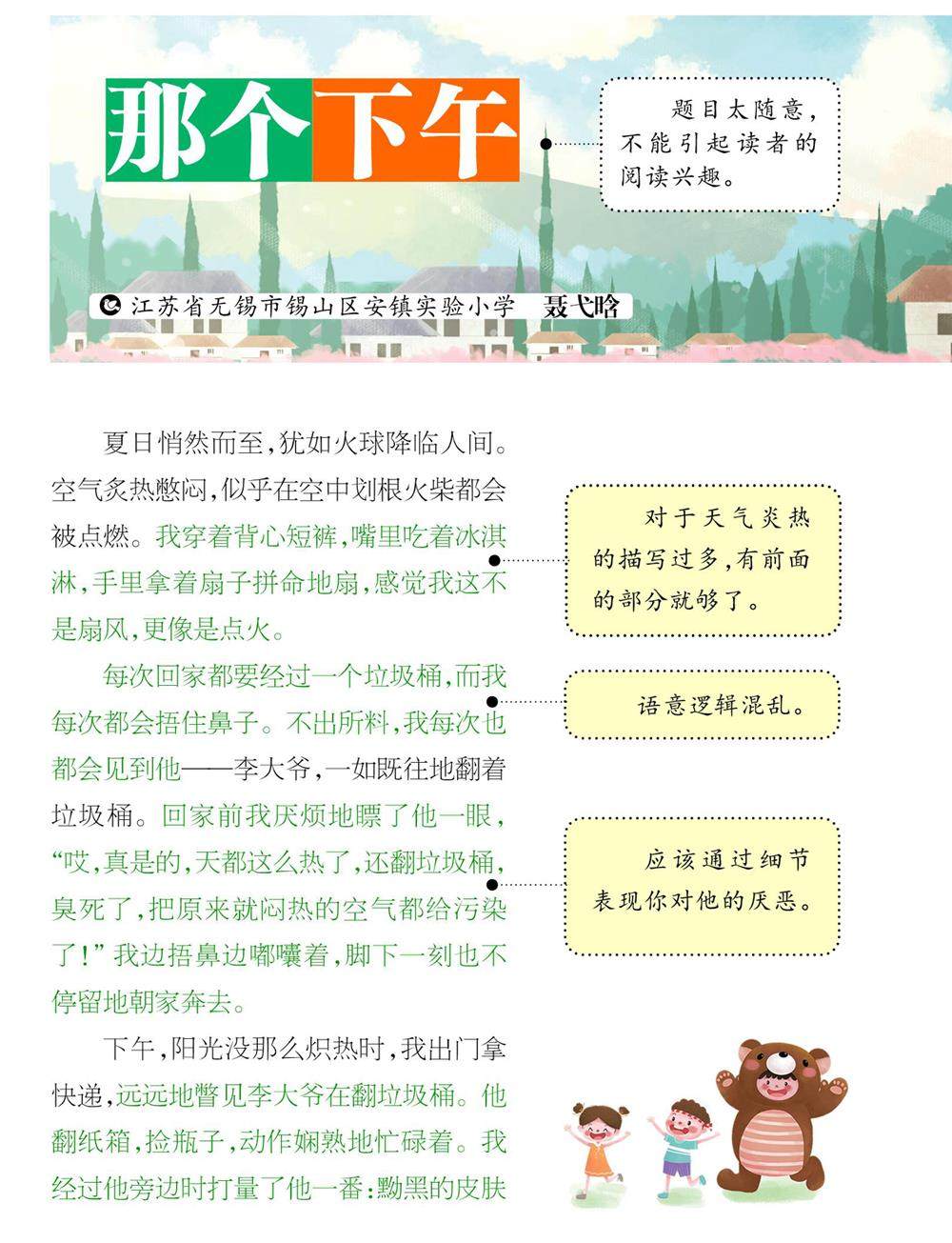 那个下午

题目太随意，不能引起读者的阅读兴趣。

江苏省无锡市锡山区安镇实验小学　聂弋晗

夏日悄然而至，犹如火球降临人间。空气炙热憋闷，似乎在空中划根火柴都会被点燃。我穿着背心短裤，嘴里吃着冰淇淋，手里拿着扇子拼命地扇，感觉我这不是扇风，更像是点火。

对于天气炎热的描写过多，有前面的部分就够了。

每次回家都要经过一个垃圾桶，而我每次都会捂住鼻子。不出所料，我每次也都会见到他——李大爷，一如既往地翻着垃圾桶。回家前我厌烦地瞟了他一眼，“哎，真是的，天都这么热了，还翻垃圾桶，臭死了，把原来就闷热的空气都给污染了！”我边捂鼻边嘟囔着，脚下一刻也不停留地朝家奔去。

语意逻辑混乱。

应该通过细节表现你对他的厌恶。

下午，阳光没那么炽热时，我出门拿快递，远远地瞥见李大爷在翻垃圾桶。他翻纸箱，捡瓶子，动作娴熟地忙碌着。我经过他旁边时打量了他一番：黝黑的皮肤